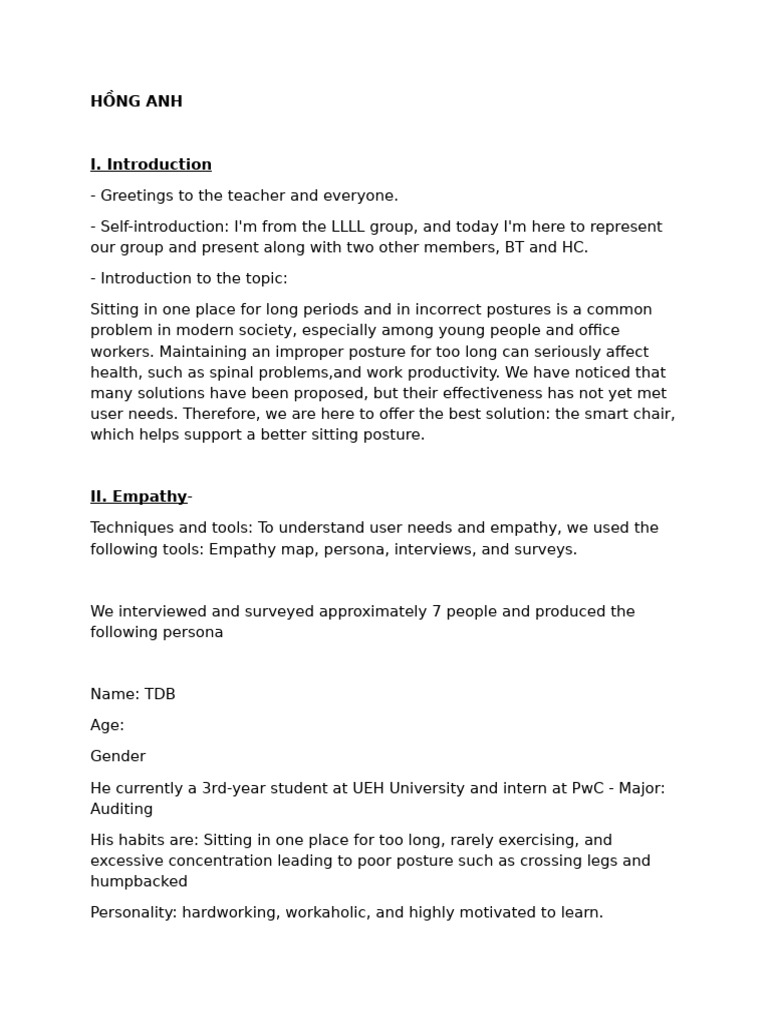 HỒNG ANH

I. Introduction

- Greetings to the teacher and everyone.

- Self-introduction: I'm from the LLLL group, and today I'm here to represent our group and present along with two other members, BT and HC.

- Introduction to the topic:

Sitting in one place for long periods and in incorrect postures is a common problem in modern society, especially among young people and office workers. Maintaining an improper posture for too long can seriously affect health, such as spinal problems,and work productivity. We have noticed that many solutions have been proposed, but their effectiveness has not yet met user needs. Therefore, we are here to offer the best solution: the smart chair, which helps support a better sitting posture.

II. Empathy-

Techniques and tools: To understand user needs and empathy, we used the following tools: Empathy map, persona, interviews, and surveys.

We interviewed and surveyed approximately 7 people and produced the following persona

Name: TDB

Age:

Gender

He currently a 3rd-year student at UEH University and intern at PwC - Major: Auditing

His habits are: Sitting in one place for too long, rarely exercising, and excessive concentration leading to poor posture such as crossing legs and humpbacked

Personality: hardworking, workaholic, and highly motivated to learn.